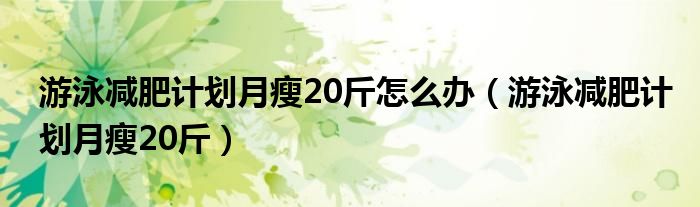 游泳减肥计划月瘦20斤怎么办（游泳减肥计划月瘦20斤）